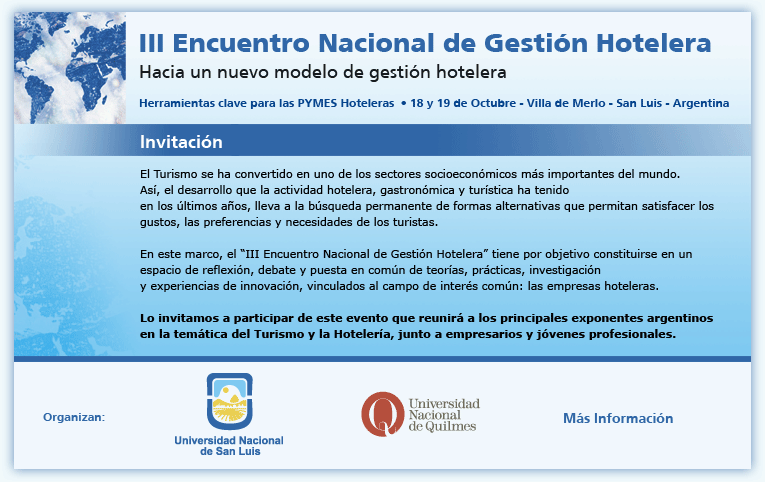 III Encuentro Nacional de Gestión Hotelera
Hacia un nuevo modelo de gestión hotelera

Herramientas clave para las PYMES Hoteleras • 18 y 19 de Octubre - Villa de Merlo - San Luis - Argentina

Invitación

El Turismo se ha convertido en uno de los sectores socioeconómicos más importantes del mundo. Así, el desarrollo que la actividad hotelera, gastronómica y turística ha tenido en los últimos años, lleva a la búsqueda permanente de formas alternativas que permitan satisfacer los gustos, las preferencias y necesidades de los turistas.

En este marco, el "III Encuentro Nacional de Gestión Hotelera" tiene por objetivo constituirse en un espacio de reflexión, debate y puesta en común de teorías, prácticas, investigación y experiencias de innovación, vinculados al campo de interés común: las empresas hoteleras.

Lo invitamos a participar de este evento que reunirá a los principales exponentes argentinos en la temática del Turismo y la Hotelería, junto a empresarios y jóvenes profesionales.

Organizan:

Universidad Nacional de San Luis

Universidad Nacional de Quilmes

Más Información